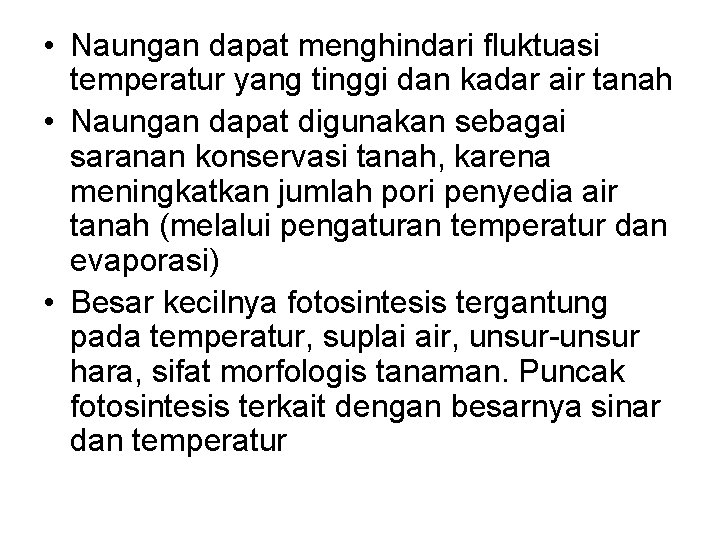 • Naungan dapat menghindari fluktuasi temperatur yang tinggi dan kadar air tanah
• Naungan dapat digunakan sebagai saranan konservasi tanah, karena meningkatkan jumlah pori penyedia air tanah (melalui pengaturan temperatur dan evaporasi)
• Besar kecilnya fotosintesis tergantung pada temperatur, suplai air, unsur-unsur hara, sifat morfologis tanaman. Puncak fotosintesis terkait dengan besarnya sinar dan temperatur